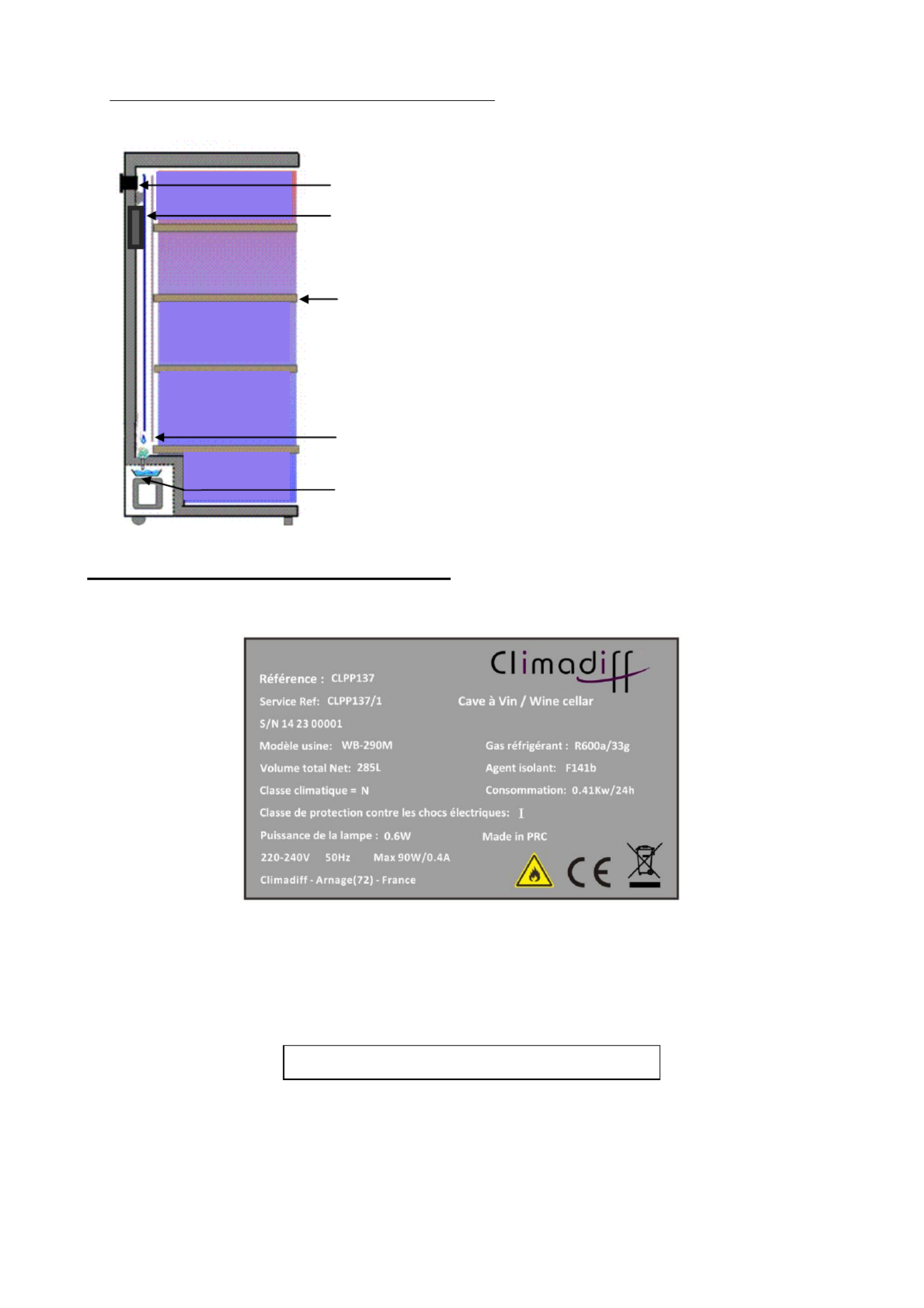 Climadiff

Référence : CLPP137

Service Ref: CLPP137/1

Cave à Vin / Wine cellar

S/N 14 23 00001

Modèle usine: WB-290M

Gas réfrigérant : R600a/33g

Volume total Net: 285L

Agent isolant: F141b

Classe climatique = N

Consommation: 0.41Kw/24h

Classe de protection contre les chocs électriques: I

Puissance de la lampe : 0.6W

Made in PRC

220-240V 50Hz Max 90W/0.4A

Climadiff - Arnage(72) - France

CE